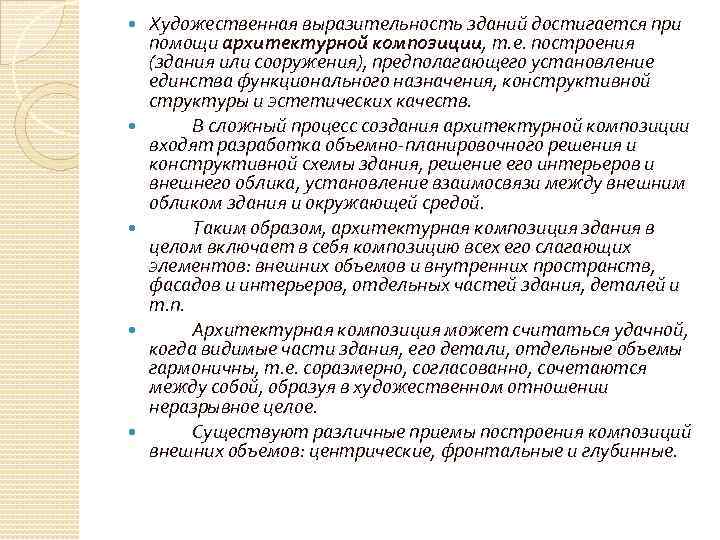 Художественная выразительность зданий достигается при помощи архитектурной композиции, т.е. построения (здания или сооружения), предполагающего установление единства функционального назначения, конструктивной структуры и эстетических качеств.

В сложный процесс создания архитектурной композиции входят разработка объемно-планировочного решения и конструктивной схемы здания, решение его интерьеров и внешнего облика, установление взаимосвязи между внешним обликом здания и окружающей средой.

Таким образом, архитектурная композиция здания в целом включает в себя композицию всех его слагающих элементов: внешних объемов и внутренних пространств, фасадов и интерьеров, отдельных частей здания, деталей и т.п.

Архитектурная композиция может считаться удачной, когда видимые части здания, его детали, отдельные объемы гармоничны, т.е. соразмерно, согласованно, сочетаются между собой, образуя в художественном отношении неразрывное целое.

Существуют различные приемы построения композиций внешних объемов: центрические, фронтальные и глубинные.